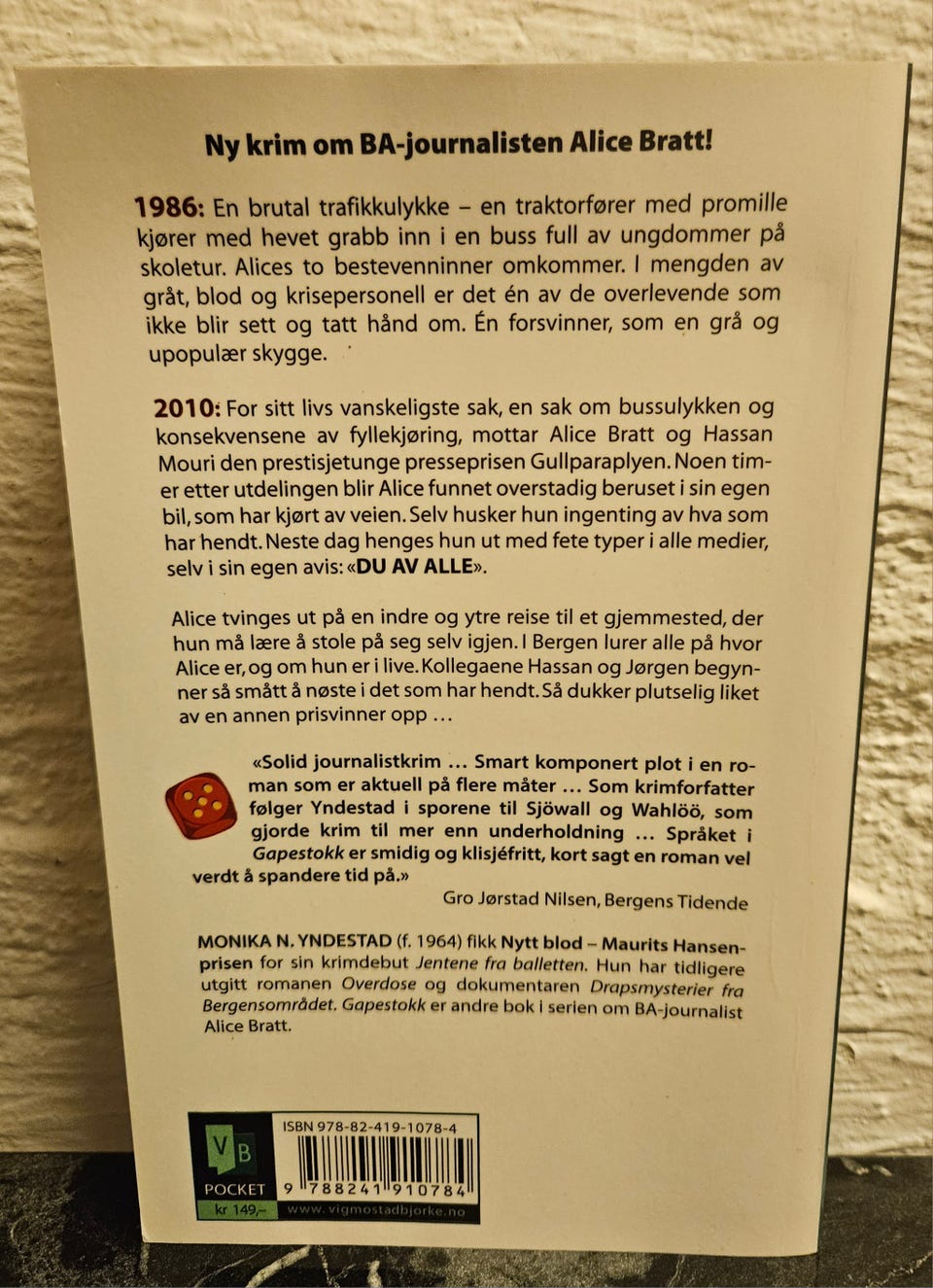 Ny krim om BA-journalisten Alice Bratt!

1986: En brutal trafikkulykke – en traktorfører med promille kjører med hevet grabb inn i en buss full av ungdommer på skoletur. Alices to bestevenninner omkommer. I mengden av gråt, blod og krisepersonell er det én av de overlevende som ikke blir sett og tatt hånd om. Én forsvinner, som en grå og upopulær skygge.

2010: For sitt livs vanskeligste sak, en sak om bussulykken og konsekvensene av fyllekjøring, mottar Alice Bratt og Hassan Mouri den prestisjetunge presseprisen Gullparaplyen. Noen timer etter utdelingen blir Alice funnet overstadig beruset i sin egen bil, som har kjørt av veien. Selv husker hun ingenting av hva som har hendt. Neste dag henges hun ut med fete typer i alle medier, selv i sin egen avis: «DU AV ALLE».

Alice tvinges ut på en indre og ytre reise til et gjemmested, der hun må lære å stole på seg selv igjen. I Bergen lurer alle på hvor Alice er, og om hun er i live. Kollegaene Hassan og Jørgen begynner så smått å nøste i det som har hendt. Så dukker plutselig liket av en annen prisvinner opp …

«Solid journalistkrim … Smart komponert plot i en roman som er aktuell på flere måter … Som krimforfatter følger Yndestad i sporene til Sjöwall og Wahlöö, som gjorde krim til mer enn underholdning … Språket i Gapestokk er smidig og klisjéfritt, kort sagt en roman vel verdt å spandere tid på.»
Gro Jørstad Nilsen, Bergens Tidende

MONIKA N. YNDESTAD (f. 1964) fikk Nytt blod – Maurits Hansen-prisen for sin krimdebut Jentene fra balletten. Hun har tidligere utgitt romanen Overdose og dokumentaren Drapsmysterier fra Bergensområdet. Gapestokk er andre bok i serien om BA-journalist Alice Bratt.

VB
POCKET
kr 149,–
ISBN 978-82-419-1078-4
9 788241 910784
www.vigmostadbjorke.no